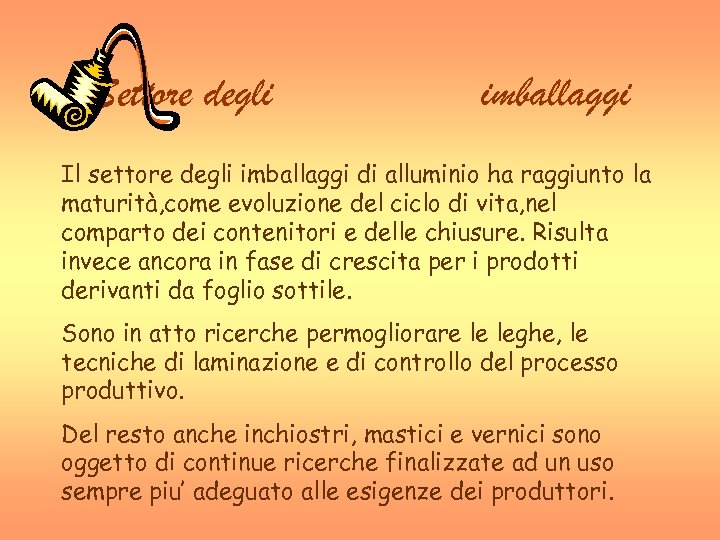 Settore degli imballaggi

Il settore degli imballaggi di alluminio ha raggiunto la maturità,come evoluzione del ciclo di vita,nel comparto dei contenitori e delle chiusure. Risulta invece ancora in fase di crescita per i prodotti derivanti da foglio sottile.

Sono in atto ricerche permogliorare le leghe, le tecniche di laminazione e di controllo del processo produttivo.

Del resto anche inchiostri, mastici e vernici sono oggetto di continue ricerche finalizzate ad un uso sempre piu' adeguato alle esigenze dei produttori.